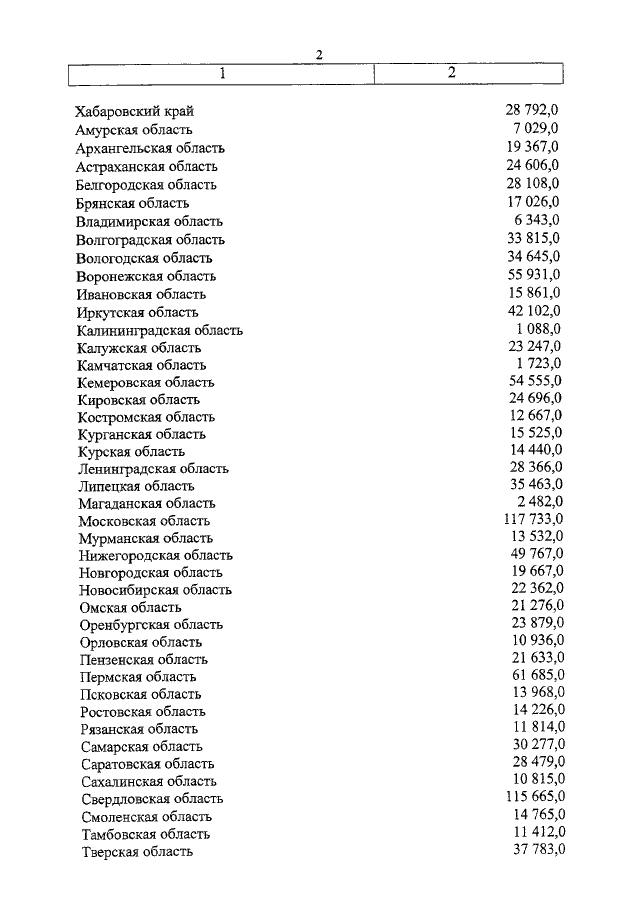 2

| 1 | 2 |
|---|---|
| Хабаровский край | 28 792,0 |
| Амурская область | 7 029,0 |
| Архангельская область | 19 367,0 |
| Астраханская область | 24 606,0 |
| Белгородская область | 28 108,0 |
| Брянская область | 17 026,0 |
| Владимирская область | 6 343,0 |
| Волгоградская область | 33 815,0 |
| Вологодская область | 34 645,0 |
| Воронежская область | 55 931,0 |
| Ивановская область | 15 861,0 |
| Иркутская область | 42 102,0 |
| Калининградская область | 1 088,0 |
| Калужская область | 23 247,0 |
| Камчатская область | 1 723,0 |
| Кемеровская область | 54 555,0 |
| Кировская область | 24 696,0 |
| Костромская область | 12 667,0 |
| Курганская область | 15 525,0 |
| Курская область | 14 440,0 |
| Ленинградская область | 28 366,0 |
| Липецкая область | 35 463,0 |
| Магаданская область | 2 482,0 |
| Московская область | 117 733,0 |
| Мурманская область | 13 532,0 |
| Нижегородская область | 49 767,0 |
| Новгородская область | 19 667,0 |
| Новосибирская область | 22 362,0 |
| Омская область | 21 276,0 |
| Оренбургская область | 23 879,0 |
| Орловская область | 10 936,0 |
| Пензенская область | 21 633,0 |
| Пермская область | 61 685,0 |
| Псковская область | 13 968,0 |
| Ростовская область | 14 226,0 |
| Рязанская область | 11 814,0 |
| Самарская область | 30 277,0 |
| Саратовская область | 28 479,0 |
| Сахалинская область | 10 815,0 |
| Свердловская область | 115 665,0 |
| Смоленская область | 14 765,0 |
| Тамбовская область | 11 412,0 |
| Тверская область | 37 783,0 |